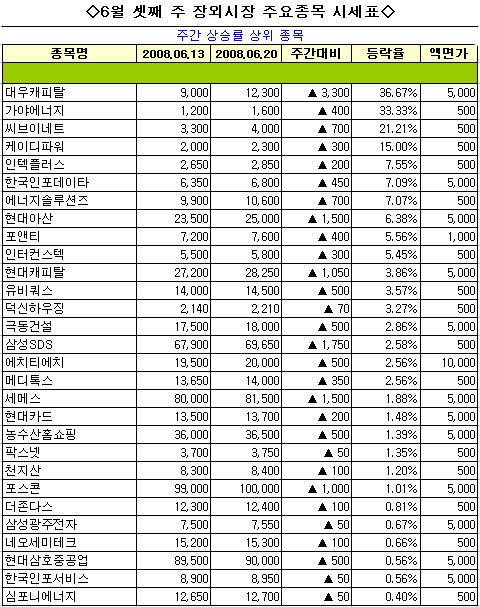 ◇6월 셋째 주 장외시장 주요종목 시세표◇

주간 상승률 상위 종목

| 종목명 | 2008.06.13 | 2008.06.20 | 주간대비 | 등락율 | 액면가 |
|---|---|---|---|---|---|
| | | | | | |
| 대우캐피탈 | 9,000 | 12,300 | ▲ 3,300 | 36.67% | 5,000 |
| 가야에너지 | 1,200 | 1,600 | ▲ 400 | 33.33% | 500 |
| 씨브이네트 | 3,300 | 4,000 | ▲ 700 | 21.21% | 500 |
| 케이디파워 | 2,000 | 2,300 | ▲ 300 | 15.00% | 500 |
| 인텍플러스 | 2,650 | 2,850 | ▲ 200 | 7.55% | 500 |
| 한국인포데이타 | 6,350 | 6,800 | ▲ 450 | 7.09% | 5,000 |
| 에너지솔루션즈 | 9,900 | 10,600 | ▲ 700 | 7.07% | 500 |
| 현대아산 | 23,500 | 25,000 | ▲ 1,500 | 6.38% | 5,000 |
| 포앤티 | 7,200 | 7,600 | ▲ 400 | 5.56% | 1,000 |
| 인터컨스텍 | 5,500 | 5,800 | ▲ 300 | 5.45% | 500 |
| 현대캐피탈 | 27,200 | 28,250 | ▲ 1,050 | 3.86% | 5,000 |
| 유비쿼스 | 14,000 | 14,500 | ▲ 500 | 3.57% | 500 |
| 덕신하우징 | 2,140 | 2,210 | ▲ 70 | 3.27% | 500 |
| 극동건설 | 17,500 | 18,000 | ▲ 500 | 2.86% | 5,000 |
| 삼성SDS | 67,900 | 69,650 | ▲ 1,750 | 2.58% | 500 |
| 에치티에치 | 19,500 | 20,000 | ▲ 500 | 2.56% | 10,000 |
| 메디톡스 | 13,650 | 14,000 | ▲ 350 | 2.56% | 500 |
| 세메스 | 80,000 | 81,500 | ▲ 1,500 | 1.88% | 5,000 |
| 현대카드 | 13,500 | 13,700 | ▲ 200 | 1.48% | 5,000 |
| 농수산홈쇼핑 | 36,000 | 36,500 | ▲ 500 | 1.39% | 5,000 |
| 팍스넷 | 3,700 | 3,750 | ▲ 50 | 1.35% | 500 |
| 천지산 | 8,300 | 8,400 | ▲ 100 | 1.20% | 500 |
| 포스콘 | 99,000 | 100,000 | ▲ 1,000 | 1.01% | 5,000 |
| 더존다스 | 12,300 | 12,400 | ▲ 100 | 0.81% | 500 |
| 삼성광주전자 | 7,500 | 7,550 | ▲ 50 | 0.67% | 5,000 |
| 네오세미테크 | 15,200 | 15,300 | ▲ 100 | 0.66% | 500 |
| 현대삼호중공업 | 89,500 | 90,000 | ▲ 500 | 0.56% | 5,000 |
| 한국인포서비스 | 8,900 | 8,950 | ▲ 50 | 0.56% | 5,000 |
| 심포니에너지 | 12,650 | 12,700 | ▲ 50 | 0.40% | 500 |